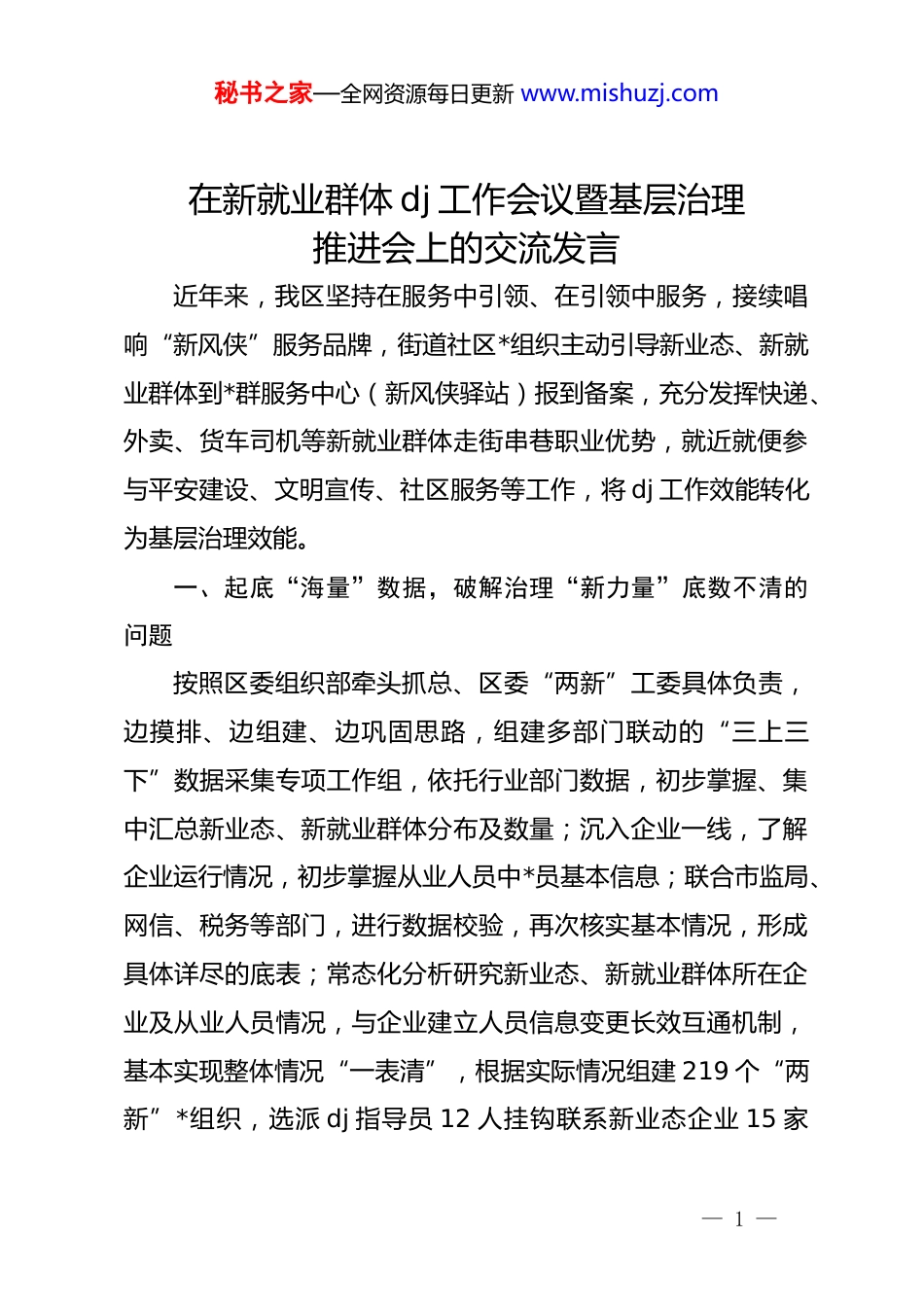 秘书之家—全网资源每日更新 www.mishuzj.com

在新就业群体 dj 工作会议暨基层治理推进会上的交流发言

近年来，我区坚持在服务中引领、在引领中服务，接续唱响“新风侠”服务品牌，街道社区*组织主动引导新业态、新就业群体到*群服务中心（新风侠驿站）报到备案，充分发挥快递、外卖、货车司机等新就业群体走街串巷职业优势，就近就便参与平安建设、文明宣传、社区服务等工作，将 dj 工作效能转化为基层治理效能。

一、起底“海量”数据，破解治理“新力量”底数不清的问题

按照区委组织部牵头抓总、区委“两新”工委具体负责，边摸排、边组建、边巩固思路，组建多部门联动的“三上三下”数据采集专项工作组，依托行业部门数据，初步掌握、集中汇总新业态、新就业群体分布及数量；沉入企业一线，了解企业运行情况，初步掌握从业人员中*员基本信息；联合市监局、网信、税务等部门，进行数据校验，再次核实基本情况，形成具体详尽的底表；常态化分析研究新业态、新就业群体所在企业及从业人员情况，与企业建立人员信息变更长效互通机制，基本实现整体情况“一表清”，根据实际情况组建 219 个“两新”*组织，选派 dj 指导员 12 人挂钩联系新业态企业 15 家

— 1 —